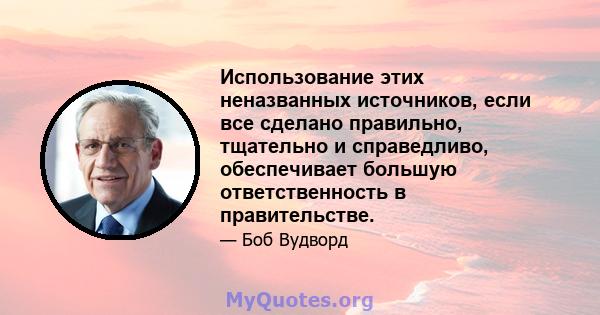 Использование этих неназванных источников, если все сделано правильно, тщательно и справедливо, обеспечивает большую ответственность в правительстве.

— Боб Вудворд

MyQuotes.org